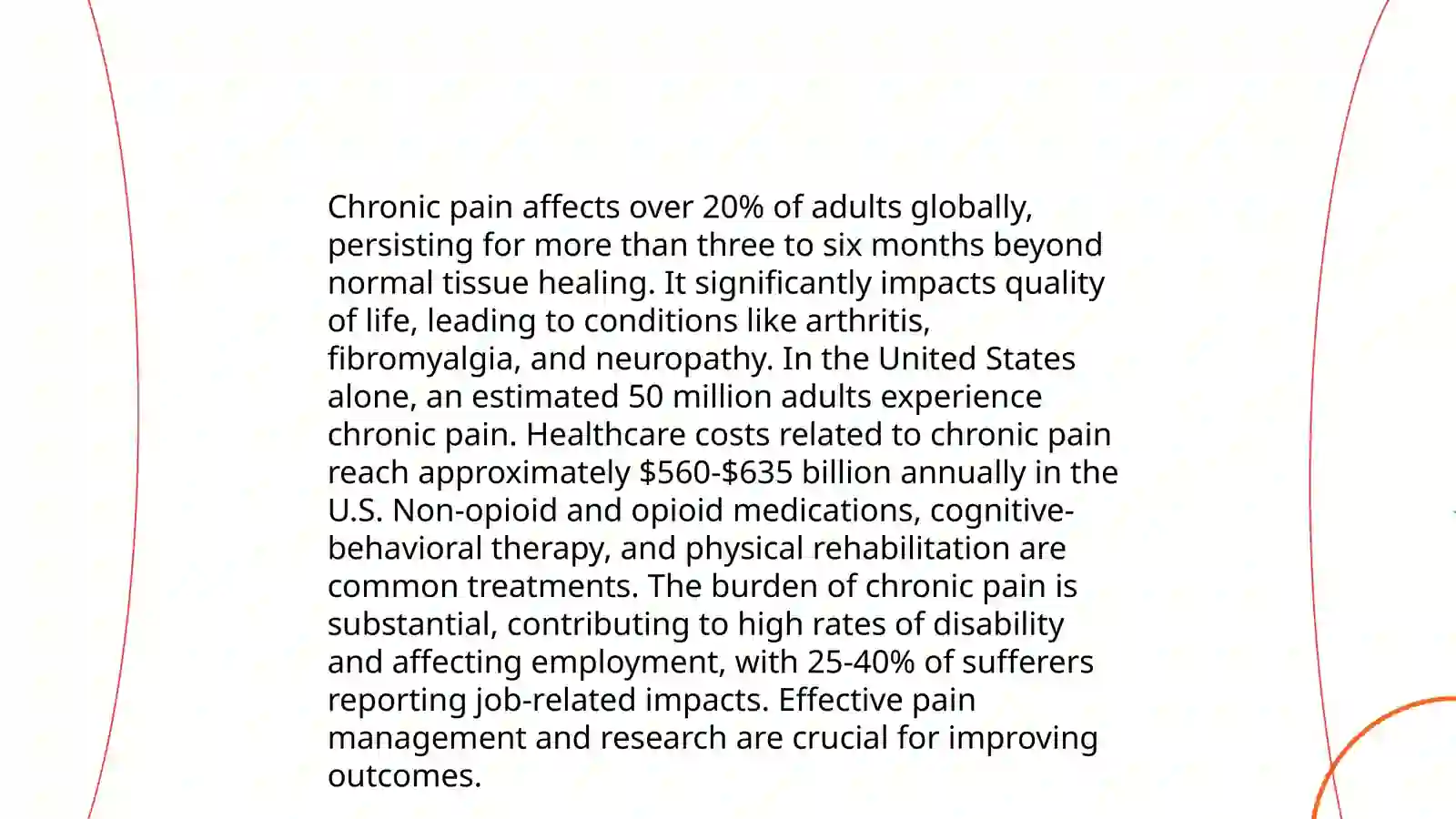 Chronic pain affects over 20% of adults globally, persisting for more than three to six months beyond normal tissue healing. It significantly impacts quality of life, leading to conditions like arthritis, fibromyalgia, and neuropathy. In the United States alone, an estimated 50 million adults experience chronic pain. Healthcare costs related to chronic pain reach approximately \$560-\$635 billion annually in the U.S. Non-opioid and opioid medications, cognitive-behavioral therapy, and physical rehabilitation are common treatments. The burden of chronic pain is substantial, contributing to high rates of disability and affecting employment, with 25-40% of sufferers reporting job-related impacts. Effective pain management and research are crucial for improving outcomes.